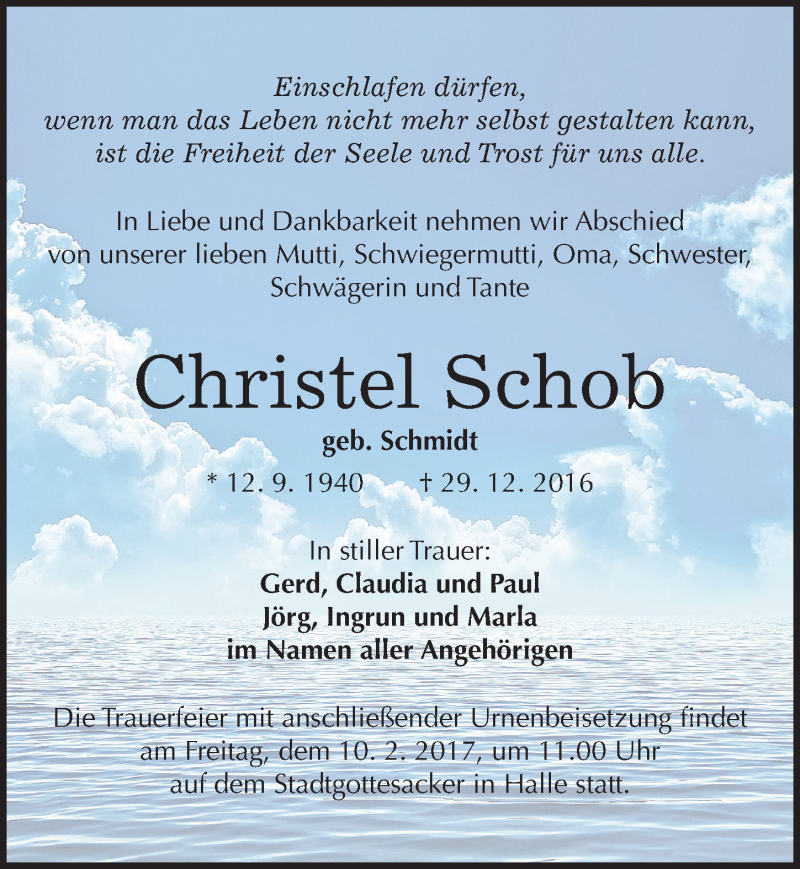 Einschlafen dürfen,
wenn man das Leben nicht mehr selbst gestalten kann,
ist die Freiheit der Seele und Trost für uns alle.

In Liebe und Dankbarkeit nehmen wir Abschied
von unserer lieben Mutti, Schwiegermutti, Oma, Schwester,
Schwägerin und Tante

Christel Schob

geb. Schmidt

* 12. 9. 1940 † 29. 12. 2016

In stiller Trauer:
Gerd, Claudia und Paul
Jörg, Ingrun und Marla
im Namen aller Angehörigen

Die Trauerfeier mit anschließender Urnenbeisetzung findet
am Freitag, dem 10. 2. 2017, um 11.00 Uhr
auf dem Stadtgottesacker in Halle statt.